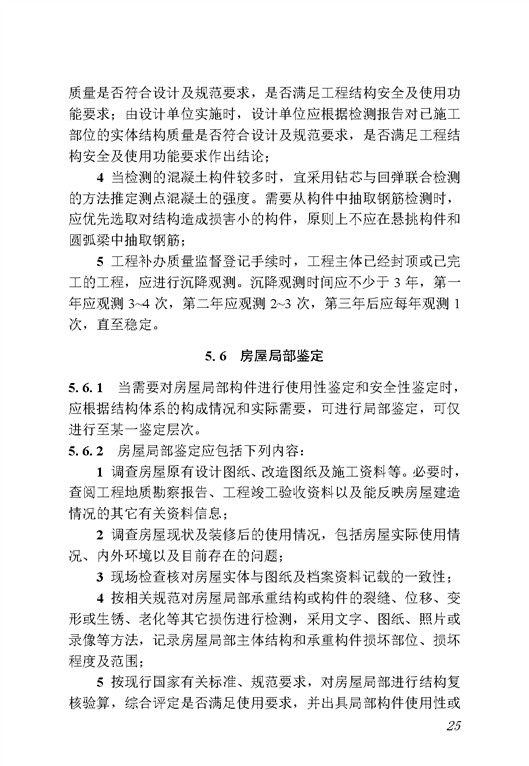 质量是否符合设计及规范要求，是否满足工程结构安全及使用功能要求；由设计单位实施时，设计单位应根据检测报告对已施工部位的实体结构质量是否符合设计及规范要求，是否满足工程结构安全及使用功能要求作出结论；

4 当检测的混凝土构件较多时，宜采用钻芯与回弹联合检测的方法推定测点混凝土的强度。需要从构件中抽取钢筋检测时，应优先选取对结构造成损害小的构件，原则上不应在悬挑构件和圆弧梁中抽取钢筋；

5 工程补办质量监督登记手续时，工程主体已经封顶或已完工的工程，应进行沉降观测。沉降观测时间应不少于 3 年，第一年应观测 3~4 次，第二年应观测 2~3 次，第三年后应每年观测 1 次，直至稳定。

5.6 房屋局部鉴定

5.6.1 当需要对房屋局部构件进行使用性鉴定和安全性鉴定时，应根据结构体系的构成情况和实际需要，可进行局部鉴定，可仅进行至某一鉴定层次。

5.6.2 房屋局部鉴定应包括下列内容：

1 调查房屋原有设计图纸、改造图纸及施工资料等。必要时，查阅工程地质勘察报告、工程竣工验收资料以及能反映房屋建造情况的其它有关资料信息；

2 调查房屋现状及装修后的使用情况，包括房屋实际使用情况、内外环境以及目前存在的问题；

3 现场检查核对房屋实体与图纸及档案资料记载的一致性；

4 按相关规范对房屋局部承重结构或构件的裂缝、位移、变形或生锈、老化等其它损伤进行检测，采用文字、图纸、照片或录像等方法，记录房屋局部主体结构和承重构件损坏部位、损坏程度及范围；

5 按现行国家有关标准、规范要求，对房屋局部进行结构复核验算，综合评定是否满足使用要求，并出具局部构件使用性或

25